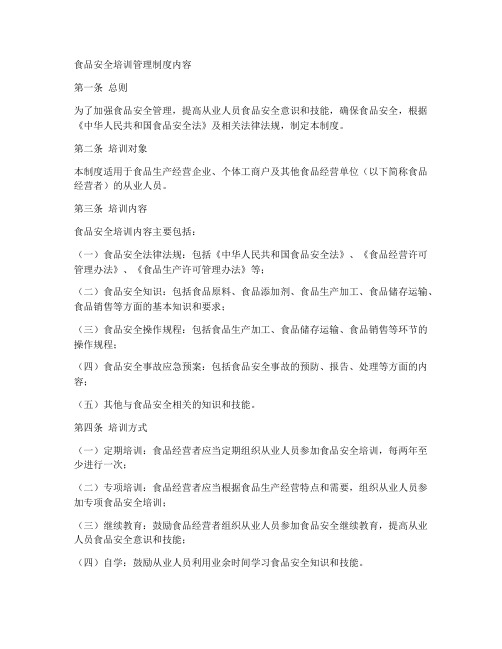 食品安全培训管理制度内容

第一条 总则

为了加强食品安全管理，提高从业人员食品安全意识和技能，确保食品安全，根据《中华人民共和国食品安全法》及相关法律法规，制定本制度。

第二条 培训对象

本制度适用于食品生产经营企业、个体工商户及其他食品经营单位（以下简称食品经营者）的从业人员。

第三条 培训内容

食品安全培训内容主要包括：

（一）食品安全法律法规：包括《中华人民共和国食品安全法》、《食品经营许可管理办法》、《食品生产许可管理办法》等；

（二）食品安全知识：包括食品原料、食品添加剂、食品生产加工、食品储存运输、食品销售等方面的基本知识和要求；

（三）食品安全操作规程：包括食品生产加工、食品储存运输、食品销售等环节的操作规程；

（四）食品安全事故应急预案：包括食品安全事故的预防、报告、处理等方面的内容；

（五）其他与食品安全相关的知识和技能。

第四条 培训方式

（一）定期培训：食品经营者应当定期组织从业人员参加食品安全培训，每两年至少进行一次；

（二）专项培训：食品经营者应当根据食品生产经营特点和需要，组织从业人员参加专项食品安全培训；

（三）继续教育：鼓励食品经营者组织从业人员参加食品安全继续教育，提高从业人员食品安全意识和技能；

（四）自学：鼓励从业人员利用业余时间学习食品安全知识和技能。